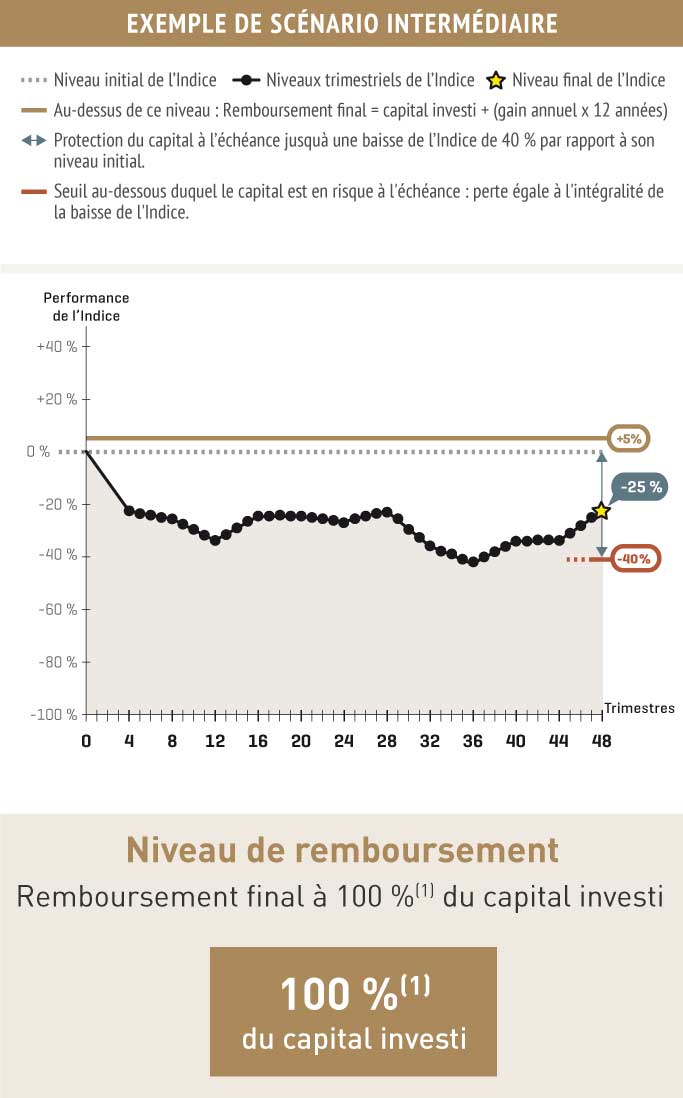 EXEMPLE DE SCÉNARIO INTERMÉDIAIRE

Niveau initial de l'Indice
Niveaux trimestriels de l'Indice
Niveau final de l'Indice
Au-dessus de ce niveau : Remboursement final = capital investi + (gain annuel x 12 années)
Protection du capital à l'échéance jusquà une baisse de l'Indice de 40 % par rapport à son niveau initial.
Seuil au-dessous duquel le capital est en risque à l'échéance : perte égale à l'intégralité de la baisse de l'Indice.

Performance de l'Indice

+40 %
+20 %
0 %
-20 %
-40 %
-60 %
-80 %
-100 %

+5%
-25 %
-40%

Trimestres

0
4
8
12
16
20
24
28
32
36
40
44
48

Niveau de remboursement

Remboursement final à 100 %$^{(1)}$ du capital investi

100 %$^{(1)}$
du capital investi